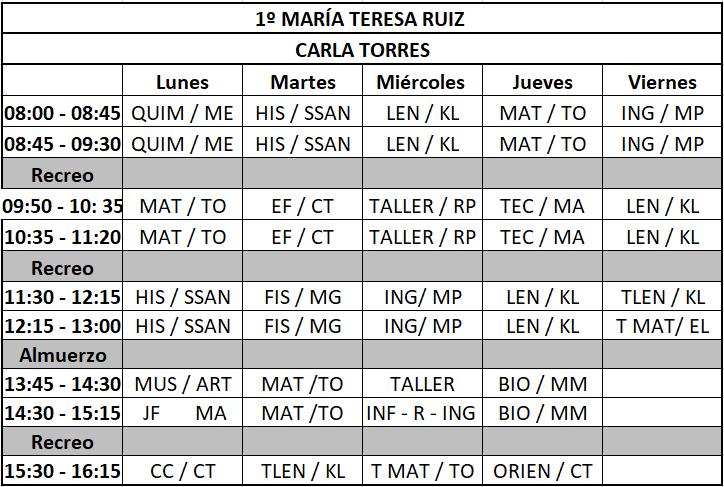 1º MARÍA TERESA RUIZ

CARLA TORRES

| | Lunes | Martes | Miércoles | Jueves | Viernes |
|---|---|---|---|---|---|
| 08:00 - 08:45 | QUIM / ME | HIS / SSAN | LEN / KL | MAT / TO | ING / MP |
| 08:45 - 09:30 | QUIM / ME | HIS / SSAN | LEN / KL | MAT / TO | ING / MP |
| Recreo | | | | | |
| 09:50 - 10: 35 | MAT / TO | EF / CT | TALLER / RP | TEC / MA | LEN / KL |
| 10:35 - 11:20 | MAT / TO | EF / CT | TALLER / RP | TEC / MA | LEN / KL |
| Recreo | | | | | |
| 11:30 - 12:15 | HIS / SSAN | FIS / MG | ING/ MP | LEN / KL | TLEN / KL |
| 12:15 - 13:00 | HIS / SSAN | FIS / MG | ING/ MP | LEN / KL | T MAT/ EL |
| Almuerzo | | | | | |
| 13:45 - 14:30 | MUS / ART | MAT /TO | TALLER | BIO / MM | |
| 14:30 - 15:15 | JF MA | MAT /TO | INF - R - ING | BIO / MM | |
| Recreo | | | | | |
| 15:30 - 16:15 | CC / CT | TLEN / KL | T MAT / TO | ORIEN / CT | |